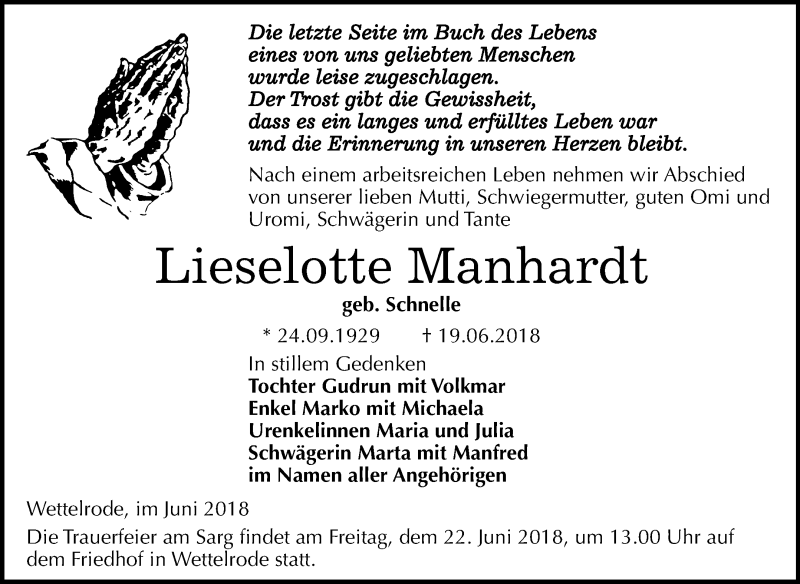 Die letzte Seite im Buch des Lebens
eines von uns geliebten Menschen
wurde leise zugeschlagen.
Der Trost gibt die Gewissheit,
dass es ein langes und erfülltes Leben war
und die Erinnerung in unseren Herzen bleibt.

Nach einem arbeitsreichen Leben nehmen wir Abschied von unserer lieben Mutti, Schwiegermutter, guten Omi und Uromi, Schwägerin und Tante

Lieselotte Manhardt

geb. Schnelle

* 24.09.1929 † 19.06.2018

In stillem Gedenken
Tochter Gudrun mit Volkmar
Enkel Marko mit Michaela
Urenkelinnen Maria und Julia
Schwägerin Marta mit Manfred
im Namen aller Angehörigen

Wettelrode, im Juni 2018

Die Trauerfeier am Sarg findet am Freitag, dem 22. Juni 2018, um 13.00 Uhr auf dem Friedhof in Wettelrode statt.